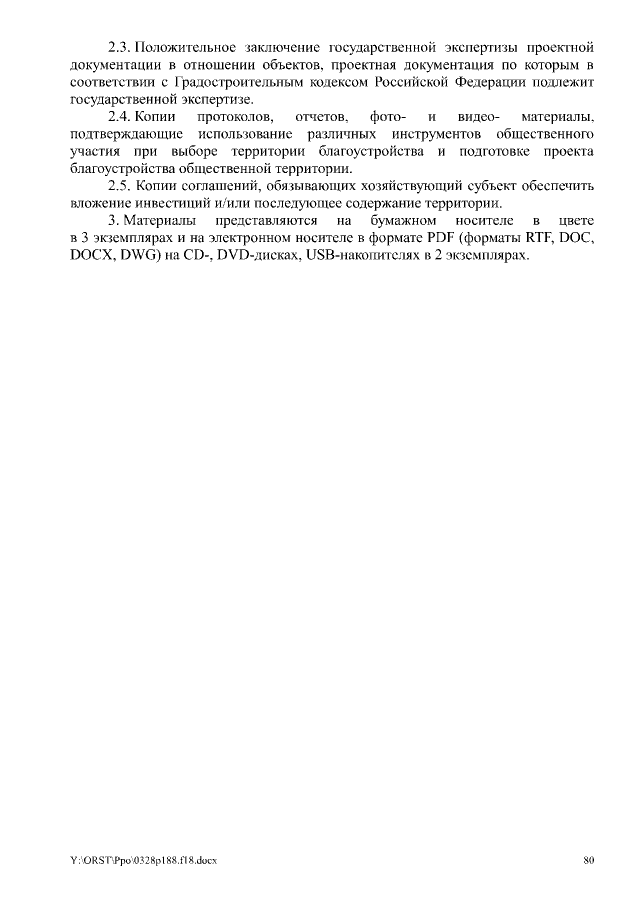 2.3. Положительное заключение государственной экспертизы проектной документации в отношении объектов, проектная документация по которым в соответствии с Градостроительным кодексом Российской Федерации подлежит государственной экспертизе.

2.4. Копии протоколов, отчетов, фото- и видео- материалы, подтверждающие использование различных инструментов общественного участия при выборе территории благоустройства и подготовке проекта благоустройства общественной территории.

2.5. Копии соглашений, обязывающих хозяйствующий субъект обеспечить вложение инвестиций и/или последующее содержание территории.

3. Материалы представляются на бумажном носителе в цвете в 3 экземплярах и на электронном носителе в формате PDF (форматы RTF, DOC, DOCX, DWG) на CD-, DVD-дисках, USB-накопителях в 2 экземплярах.

Y:\ORST\Ppo\0328p188.f18.docx

80